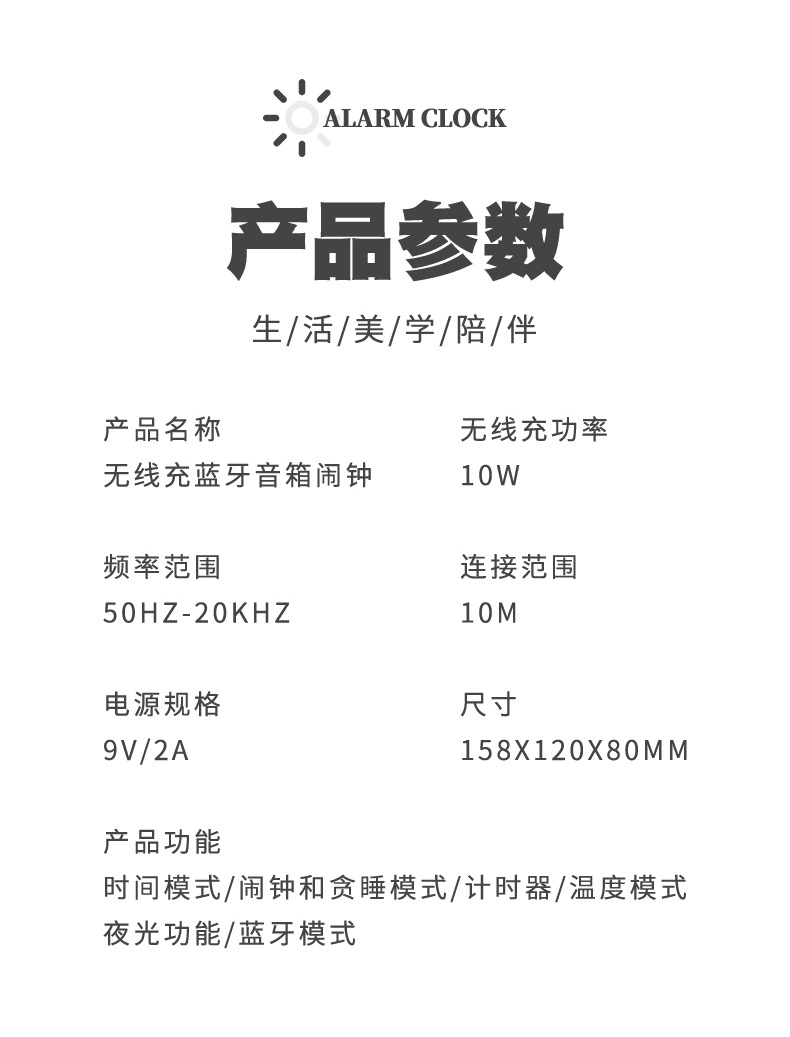 ALARM CLOCK

产品参数

生/活/美/学/陪/伴

产品名称
无线充蓝牙音箱闹钟

频率范围
50HZ-20KHZ

电源规格
9V/2A

无线充功率
10W

连接范围
10M

尺寸
158X120X80MM

产品功能
时间模式/闹钟和贪睡模式/计时器/温度模式
夜光功能/蓝牙模式